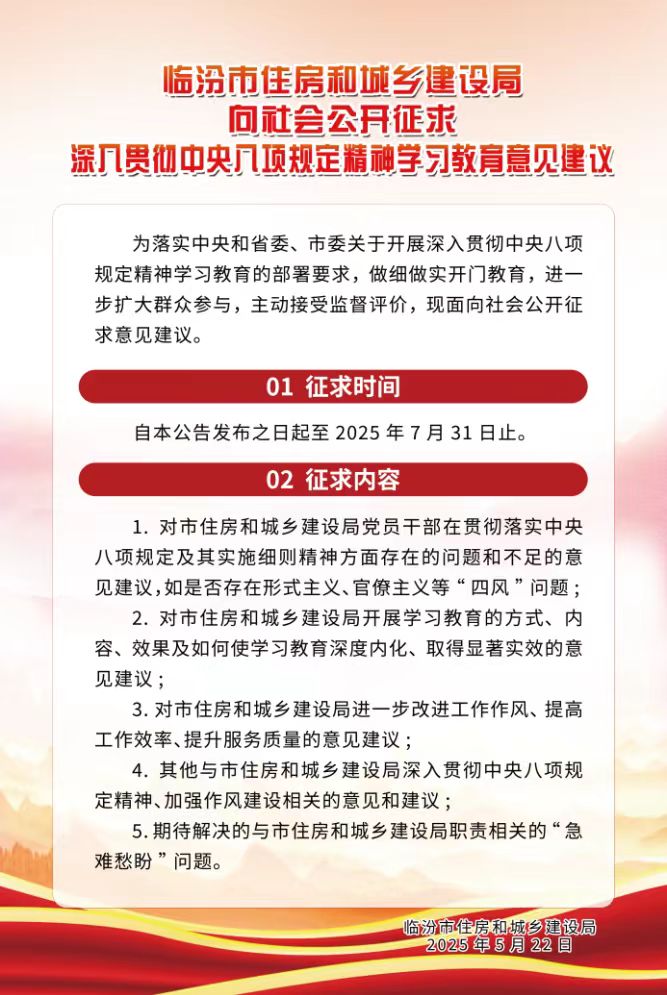 临汾市住房和城乡建设局
向社会公开征求
深入贯彻中央八项规定精神学习教育意见建议

为落实中央和省委、市委关于开展深入贯彻中央八项规定精神学习教育的部署要求，做细做实开门教育，进一步扩大群众参与，主动接受监督评价，现面向社会公开征求意见建议。

01 征求时间

自本公告发布之日起至 2025 年 7 月 31 日止。

02 征求内容

1. 对市住房和城乡建设局党员干部在贯彻落实中央八项规定及其实施细则精神方面存在的问题和不足的意见建议，如是否存在形式主义、官僚主义等“四风”问题；

2. 对市住房和城乡建设局开展学习教育的方式、内容、效果及如何使学习教育深度内化、取得显著实效的意见建议；

3. 对市住房和城乡建设局进一步改进工作作风、提高工作效率、提升服务质量的意见建议；

4. 其他与市住房和城乡建设局深入贯彻中央八项规定精神、加强作风建设相关的意见和建议；

5. 期待解决的与市住房和城乡建设局职责相关的“急难愁盼”问题。

临汾市住房和城乡建设局
2025 年 5 月 22 日